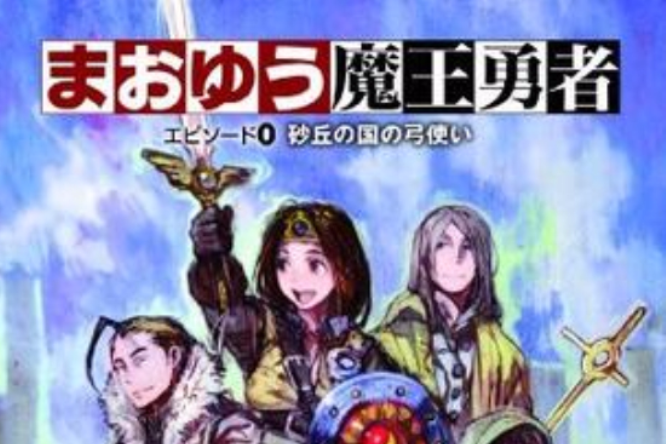 まおゆう魔王勇者

エピソード0 砂丘の国の弓使い